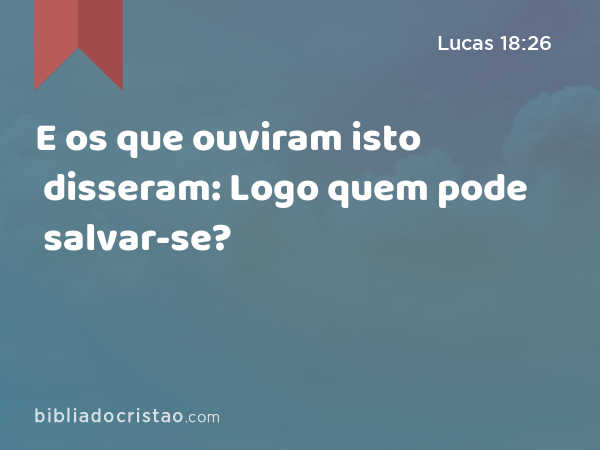 Lucas 18:26

E os que ouviram isto disseram: Logo quem pode salvar-se?

bibliadocristao.com